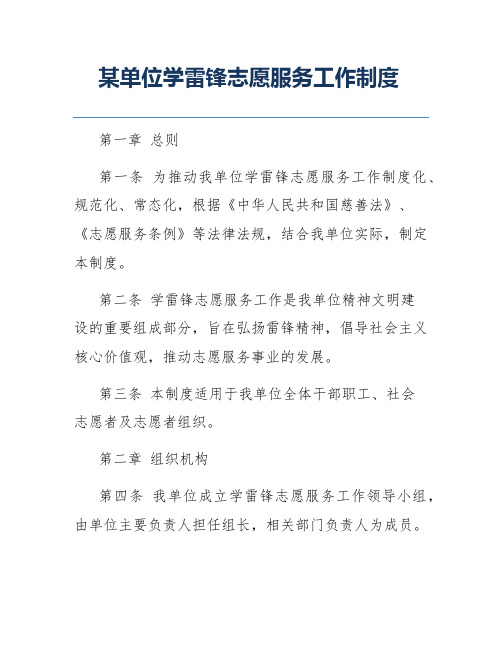 某单位学雷锋志愿服务工作制度

第一章 总则

第一条 为推动我单位学雷锋志愿服务工作制度化、规范化、常态化，根据《中华人民共和国慈善法》、《志愿服务条例》等法律法规，结合我单位实际，制定本制度。

第二条 学雷锋志愿服务工作是我单位精神文明建设的重要组成部分，旨在弘扬雷锋精神，倡导社会主义核心价值观，推动志愿服务事业的发展。

第三条 本制度适用于我单位全体干部职工、社会志愿者及志愿者组织。

第二章 组织机构

第四条 我单位成立学雷锋志愿服务工作领导小组，由单位主要负责人担任组长，相关部门负责人为成员。